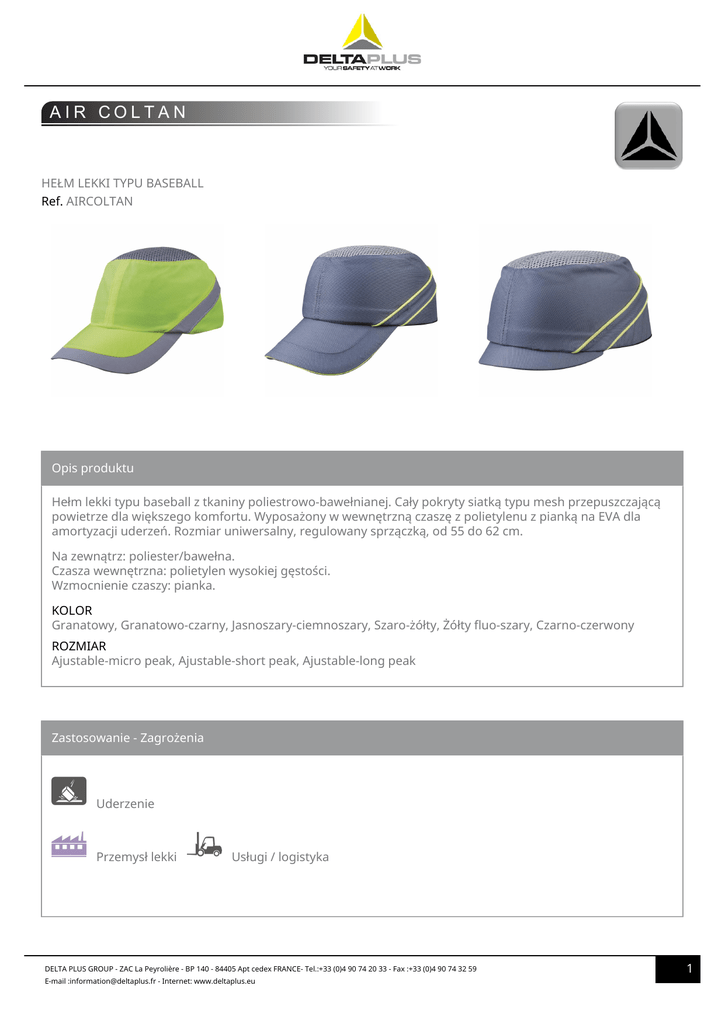 DELTAPLUS
YOUR SAFETY AT WORK

AIR COLTAN

HEŁM LEKKI TYPU BASEBALL
Ref. AIRCOLTAN

Opis produktu

Hełm lekki typu baseball z tkaniny poliestrowo-bawełnianej. Cały pokryty siatką typu mesh przepuszczającą powietrze dla większego komfortu. Wyposażony w wewnętrzną czaszę z polietylenu z pianką na EVA dla amortyzacji uderzeń. Rozmiar uniwersalny, regulowany sprzączką, od 55 do 62 cm.

Na zewnątrz: poliester/bawełna.
Czasza wewnętrzna: polietylen wysokiej gęstości.
Wzmocnienie czaszy: pianka.

KOLOR
Granatowy, Granatowo-czarny, Jasnoszary-ciemnoszary, Szaro-żółty, Żółty fluo-szary, Czarno-czerwony

ROZMIAR
Ajustable-micro peak, Ajustable-short peak, Ajustable-long peak

Zastosowanie - Zagrożenia

Uderzenie

Przemysł lekki Usługi / logistyka

DELTA PLUS GROUP - ZAC La Peyrolière - BP 140 - 84405 Apt cedex FRANCE- Tel.:+33 (0)4 90 74 20 33 - Fax :+33 (0)4 90 74 32 59
E-mail :information@deltaplus.fr - Internet: www.deltaplus.eu

1